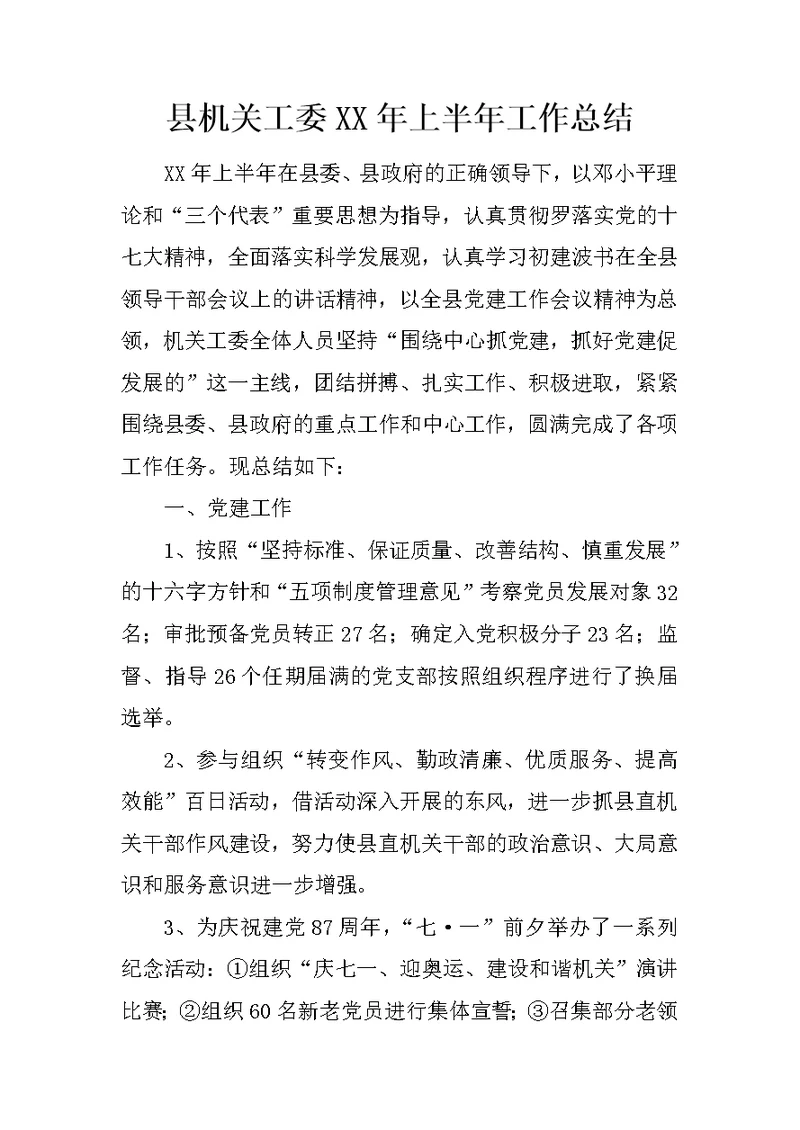 县机关工委XX年上半年工作总结

XX年上半年在县委、县政府的正确领导下，以邓小平理论和“三个代表”重要思想为指导，认真贯彻罗落实党的十七大精神，全面落实科学发展观，认真学习初建波书在全县领导干部会议上的讲话精神，以全县党建工作会议精神为总领，机关工委全体人员坚持“围绕中心抓党建，抓好党建促发展的”这一主线，团结拼搏、扎实工作、积极进取，紧紧围绕县委、县政府的重点工作和中心工作，圆满完成了各项工作任务。现总结如下：

一、党建工作

1、按照“坚持标准、保证质量、改善结构、慎重发展”的十六字方针和“五项制度管理意见”考察党员发展对象32名；审批预备党员转正27名；确定入党积极分子23名；监督、指导26个任期届满的党支部按照组织程序进行了换届选举。

2、参与组织“转变作风、勤政清廉、优质服务、提高效能”百日活动，借活动深入开展的东风，进一步抓县直机关干部作风建设，努力使县直机关干部的政治意识、大局意识和服务意识进一步增强。

3、为庆祝建党87周年，“七·一”前夕举办了一系列纪念活动：①组织“庆七一、迎奥运、建设和谐机关”演讲比赛；②组织60名新老党员进行集体宣誓；③召集部分老领